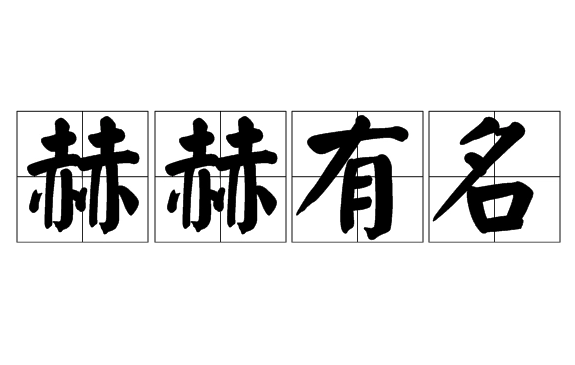 赫赫有名